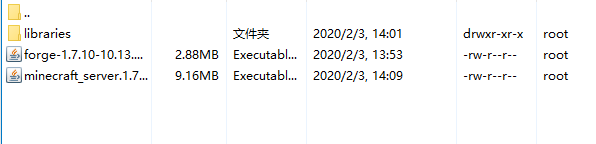 | | | | | | |
|---|---|---|---|---|---|
| .. | | | | | |
| libraries | | 文件夹 | 2020/2/3, 14:01 | drwxr-xr-x | root |
| forge-1.7.10-10.13.... | 2.88MB | Executabl... | 2020/2/3, 13:53 | -rw-r--r-- | root |
| minecraft_server.1.7... | 9.16MB | Executabl... | 2020/2/3, 14:09 | -rw-r--r-- | root |